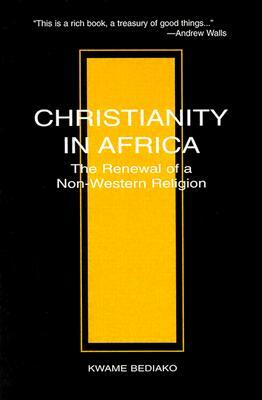 "This is a rich book, a treasury of good things..."
—Andrew Walls

CHRISTIANITY IN AFRICA

The Renewal of a Non-Western Religion

KWAME BEDIAKO